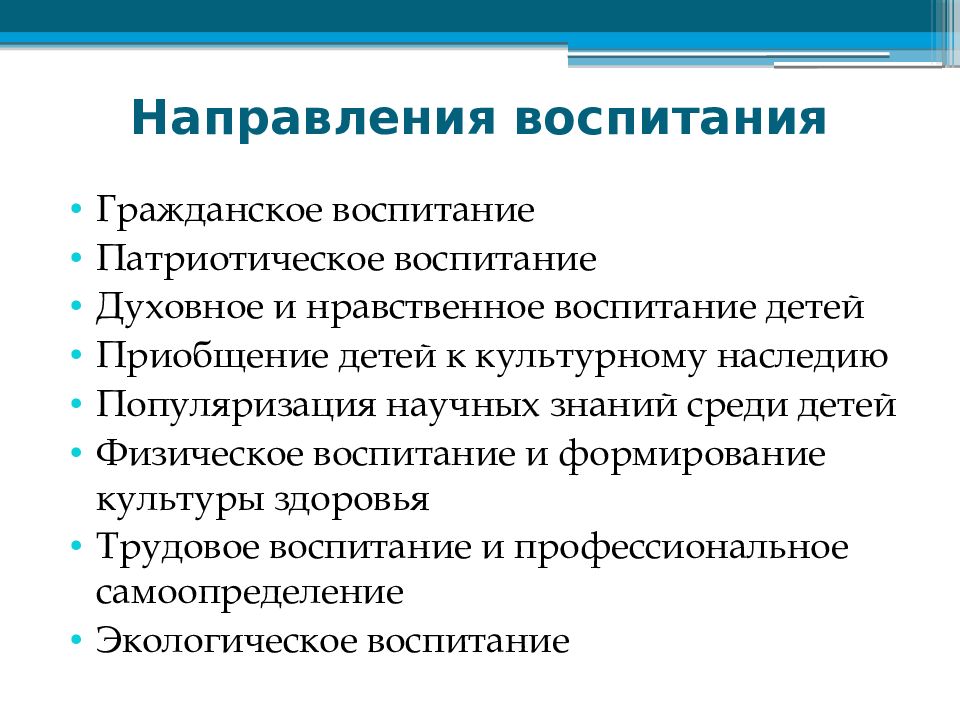 Направления воспитания

• Гражданское воспитание
• Патриотическое воспитание
• Духовное и нравственное воспитание детей
• Приобщение детей к культурному наследию
• Популяризация научных знаний среди детей
• Физическое воспитание и формирование культуры здоровья
• Трудовое воспитание и профессиональное самоопределение
• Экологическое воспитание